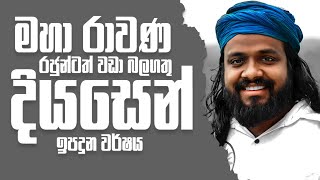 මහා රාවණ
රජුන්ටත් වඩා බලගතු
දියසෙන්
ඉපදුන වර්ෂය